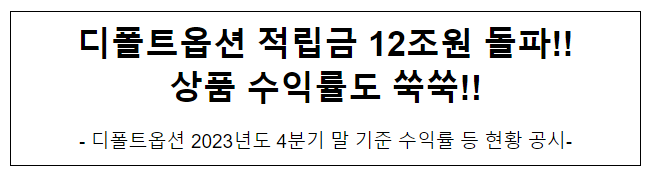 디폴트옵션 적립금 12조원 돌파!!
상품 수익률도 쑥쑥!!

- 디폴트옵션 2023년도 4분기 말 기준 수익률 등 현황 공시-